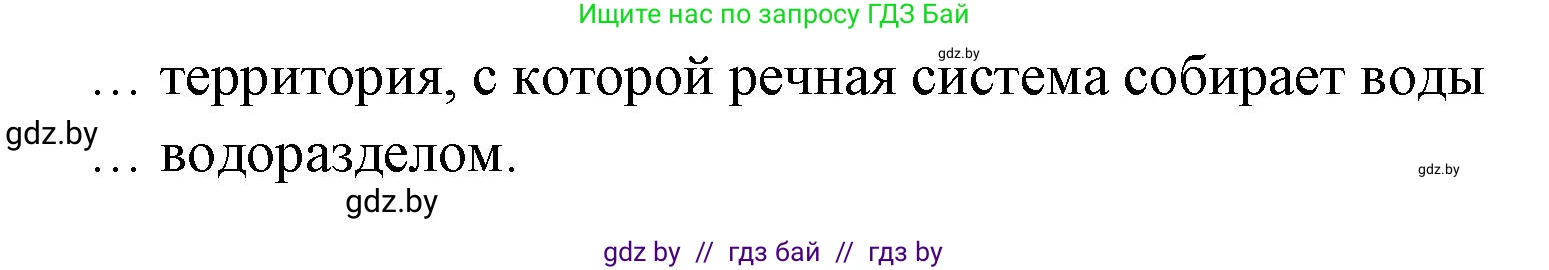 Ищите нас по запросу ГДЗ Бай

gdz.by

… территория, с которой речная система собирает воды

gdz.by

… водоразделом.

gdz.by

gdz.by

gdz by // гдз бай // гдз by